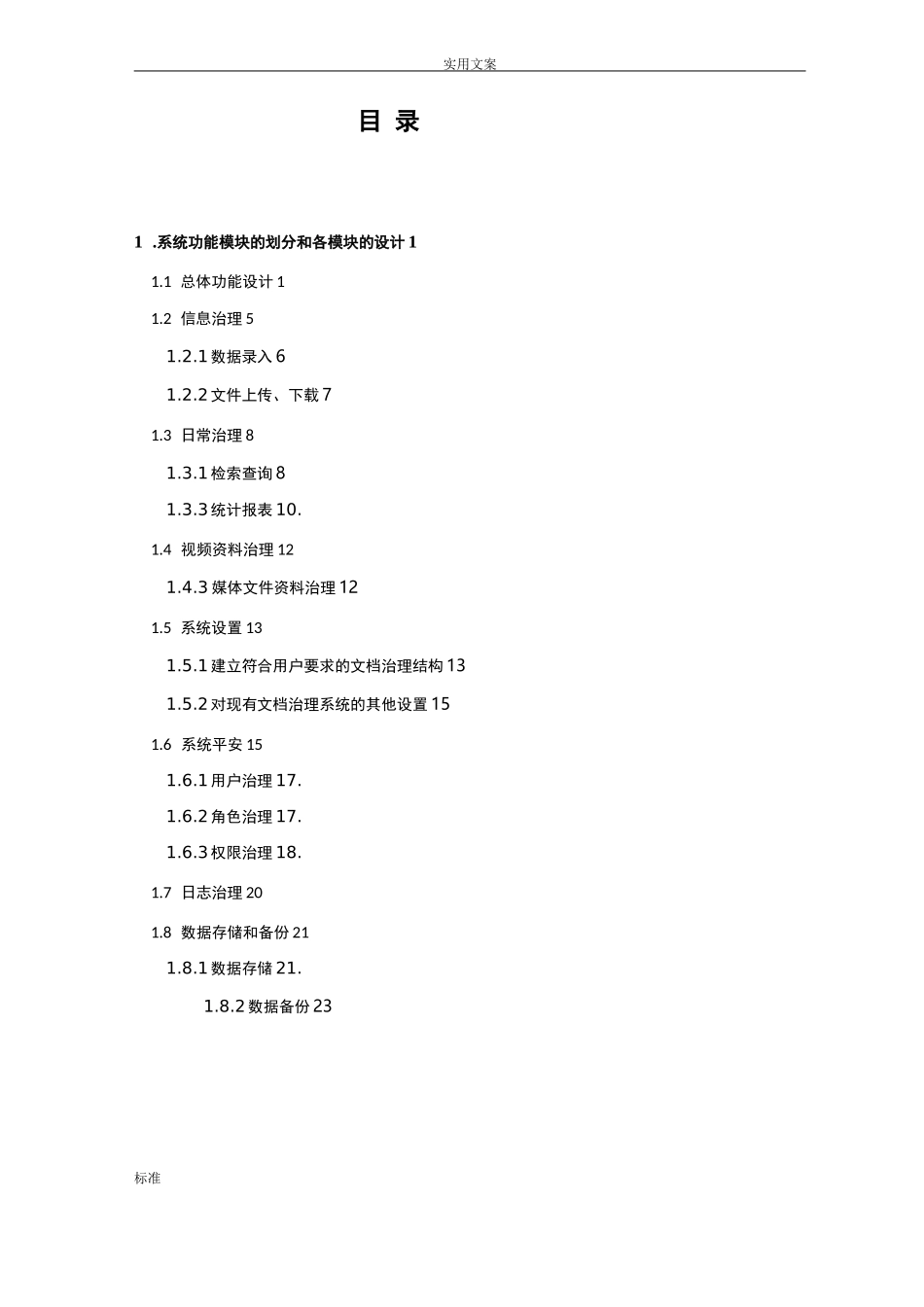 实用文案

目 录

1 .系统功能模块的划分和各模块的设计 1

1.1 总体功能设计 1

1.2 信息治理 5

1.2.1 数据录入 6

1.2.2 文件上传、下载 7

1.3 日常治理 8

1.3.1 检索查询 8

1.3.3 统计报表 10.

1.4 视频资料治理 12

1.4.3 媒体文件资料治理 12

1.5 系统设置 13

1.5.1 建立符合用户要求的文档治理结构 13

1.5.2 对现有文档治理系统的其他设置 15

1.6 系统平安 15

1.6.1 用户治理 17.

1.6.2 角色治理 17.

1.6.3 权限治理 18.

1.7 日志治理 20

1.8 数据存储和备份 21

1.8.1 数据存储 21.

1.8.2 数据备份 23

标准